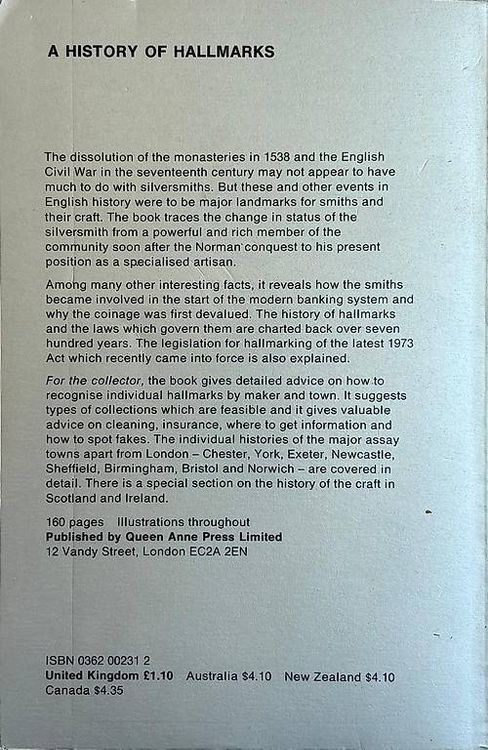 A HISTORY OF HALLMARKS

The dissolution of the monasteries in 1538 and the English Civil War in the seventeenth century may not appear to have much to do with silversmiths. But these and other events in English history were to be major landmarks for smiths and their craft. The book traces the change in status of the silversmith from a powerful and rich member of the community soon after the Norman conquest to his present position as a specialised artisan.

Among many other interesting facts, it reveals how the smiths became involved in the start of the modern banking system and why the coinage was first devalued. The history of hallmarks and the laws which govern them are charted back over seven hundred years. The legislation for hallmarking of the latest 1973 Act which recently came into force is also explained.

For the collector, the book gives detailed advice on how to recognise individual hallmarks by maker and town. It suggests types of collections which are feasible and it gives valuable advice on cleaning, insurance, where to get information and how to spot fakes. The individual histories of the major assay towns apart from London – Chester, York, Exeter, Newcastle, Sheffield, Birmingham, Bristol and Norwich – are covered in detail. There is a special section on the history of the craft in Scotland and Ireland.

160 pages Illustrations throughout
Published by Queen Anne Press Limited
12 Vandy Street, London EC2A 2EN

ISBN 0362 00231 2
United Kingdom £1.10 Australia $4.10 New Zealand $4.10
Canada $4.35